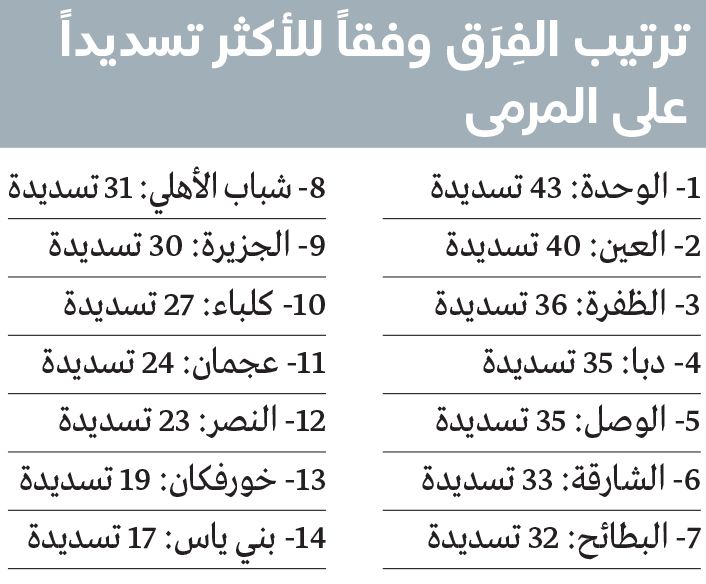 ترتيب الفِرَق وفقاً للأكثر تسديداً على المرمى

1- الوحدة: 43 تسديدة
2- العين: 40 تسديدة
3- الظفرة: 36 تسديدة
4- دبا: 35 تسديدة
5- الوصل: 35 تسديدة
6- الشارقة: 33 تسديدة
7- البطائح: 32 تسديدة

8- شباب الأهلي: 31 تسديدة
9- الجزيرة: 30 تسديدة
10- كلباء: 27 تسديدة
11- عجمان: 24 تسديدة
12- النصر: 23 تسديدة
13- خورفكان: 19 تسديدة
14- بني ياس: 17 تسديدة